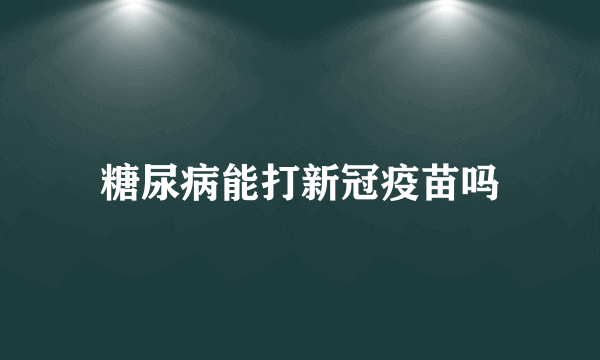 糖尿病能打新冠疫苗吗